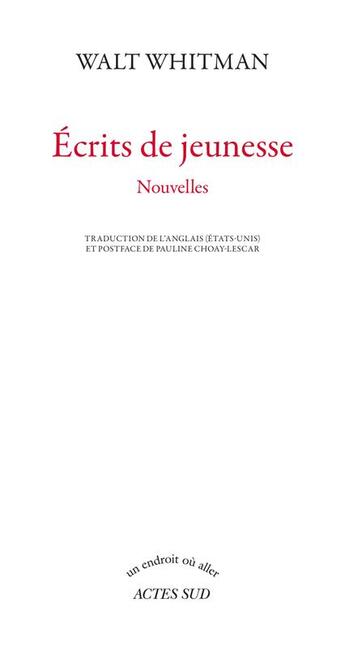 WALT WHITMAN

Écrits de jeunesse

Nouvelles

TRADUCTION DE L'ANGLAIS (ÉTATS-UNIS) ET POSTFACE DE PAULINE CHOAY-LESCAR

un endroit où aller

ACTES SUD